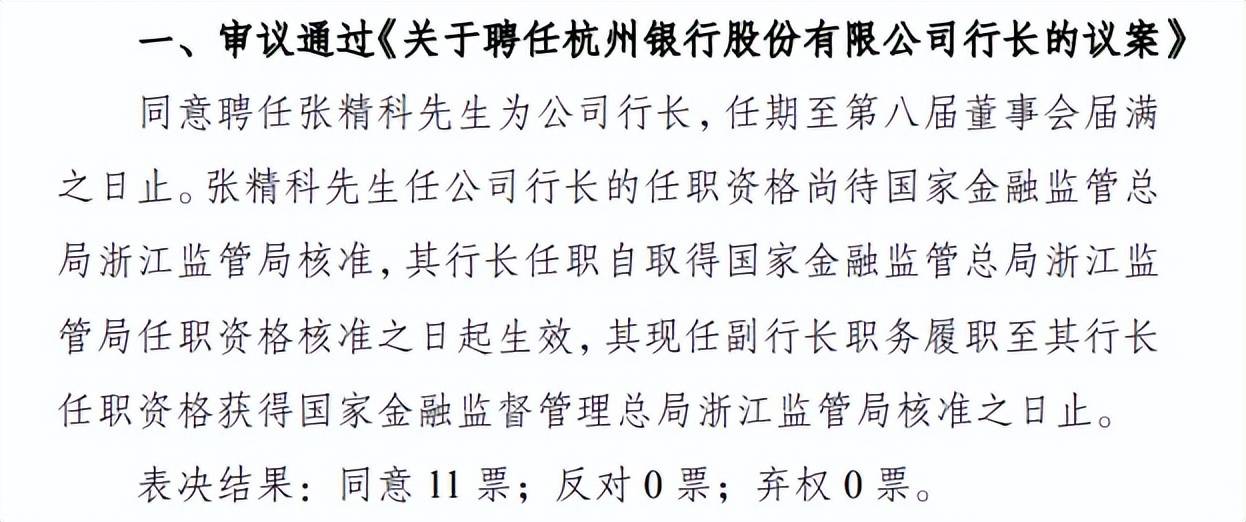 一、审议通过《关于聘任杭州银行股份有限公司行长的议案》

同意聘任张精科先生为公司行长，任期至第八届董事会届满之日止。张精科先生任公司行长的任职资格尚待国家金融监管总局浙江监管局核准，其行长任职自取得国家金融监管总局浙江监管局任职资格核准之日起生效，其现任副行长职务履职至其行长任职资格获得国家金融监督管理总局浙江监管局核准之日止。

表决结果：同意11票；反对0票；弃权0票。